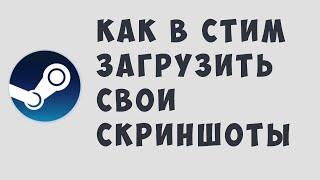 КАК В СТИМ ЗАГРУЗИТЬ СВОИ СКРИНШОТЫ